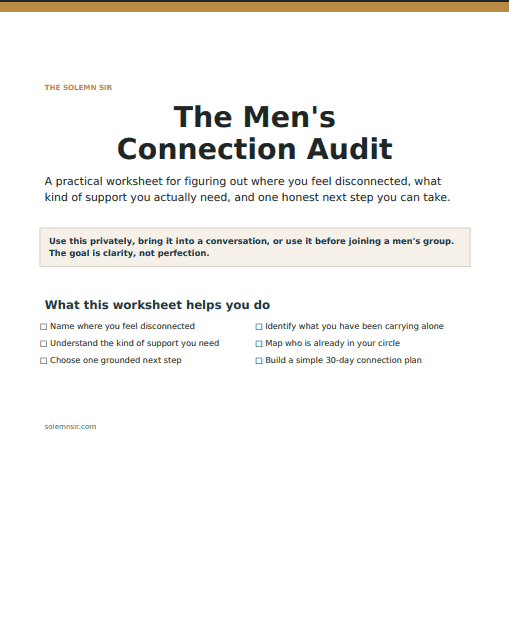 THE SOLEMN SIR

The Men's Connection Audit

A practical worksheet for figuring out where you feel disconnected, what kind of support you actually need, and one honest next step you can take.

Use this privately, bring it into a conversation, or use it before joining a men's group. The goal is clarity, not perfection.

What this worksheet helps you do

☐ Name where you feel disconnected
☐ Understand the kind of support you need
☐ Choose one grounded next step

☐ Identify what you have been carrying alone
☐ Map who is already in your circle
☐ Build a simple 30-day connection plan

solemnsir.com